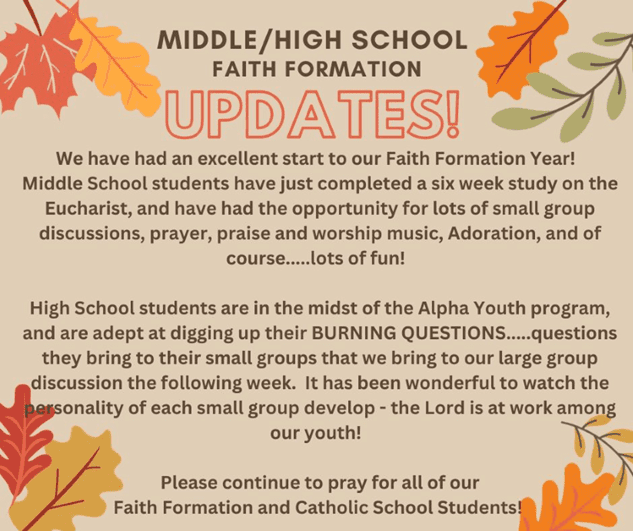 MIDDLE/HIGH SCHOOL
FAITH FORMATION
UPDATES!

We have had an excellent start to our Faith Formation Year! Middle School students have just completed a six week study on the Eucharist, and have had the opportunity for lots of small group discussions, prayer, praise and worship music, Adoration, and of course.....lots of fun!

High School students are in the midst of the Alpha Youth program, and are adept at digging up their BURNING QUESTIONS.....questions they bring to their small groups that we bring to our large group discussion the following week. It has been wonderful to watch the personality of each small group develop - the Lord is at work among our youth!

Please continue to pray for all of our Faith Formation and Catholic School Students!